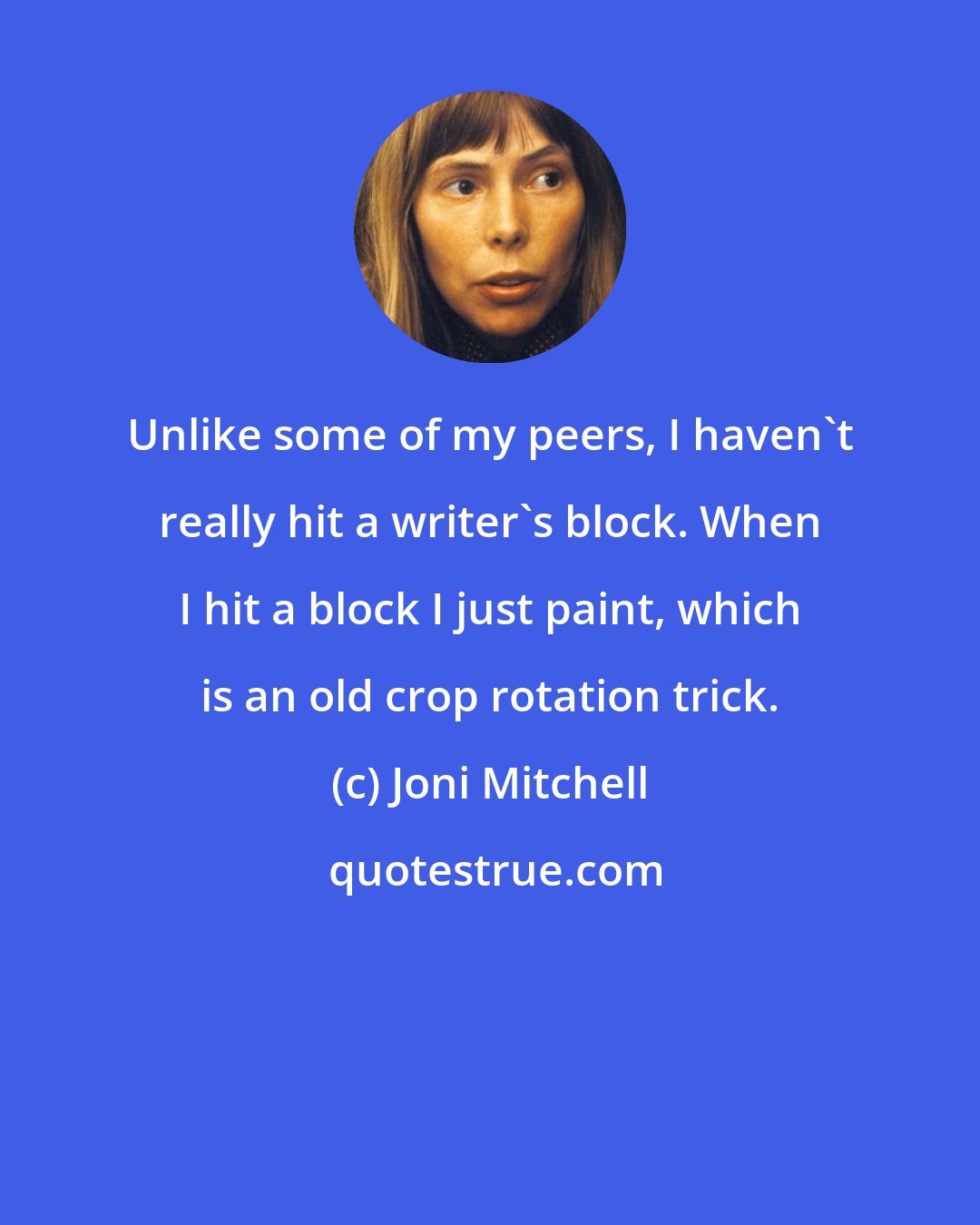 Unlike some of my peers, I haven`t really hit a writer`s block. When I hit a block I just paint, which is an old crop rotation trick.

(c) Joni Mitchell

quotestrue.com